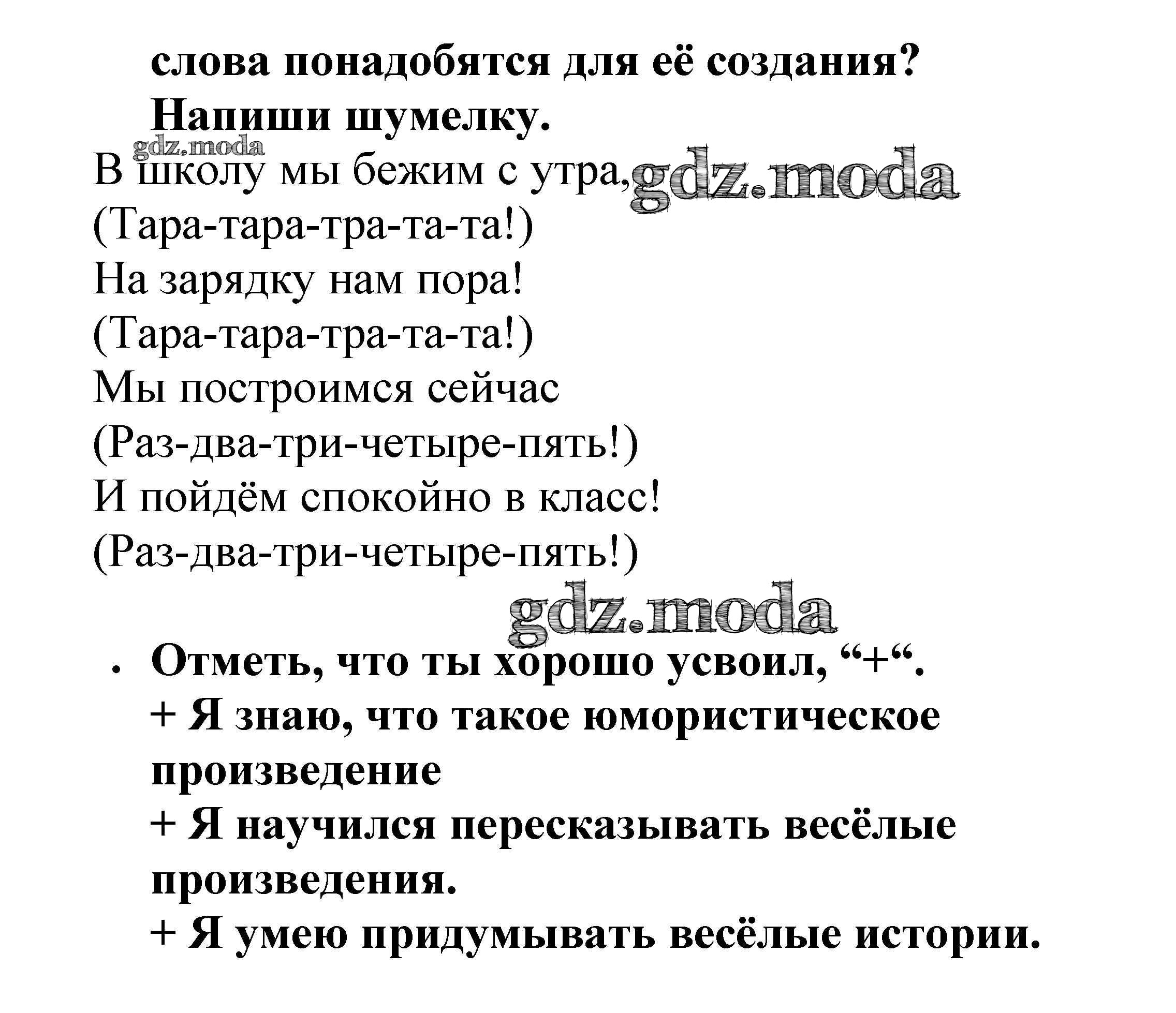 слова понадобятся для её создания?
Напиши шумелку.

gdz.moda
В школу мы бежим с утра, gdz.moda
(Тара-тара-тра-та-та!)
На зарядку нам пора!
(Тара-тара-тра-та-та!)
Мы построимся сейчас
(Раз-два-три-четыре-пять!)
И пойдём спокойно в класс!
(Раз-два-три-четыре-пять!)

gdz.moda

• Отметь, что ты хорошо усвоил, “+“.
+ Я знаю, что такое юмористическое произведение
+ Я научился пересказывать весёлые произведения.
+ Я умею придумывать весёлые истории.